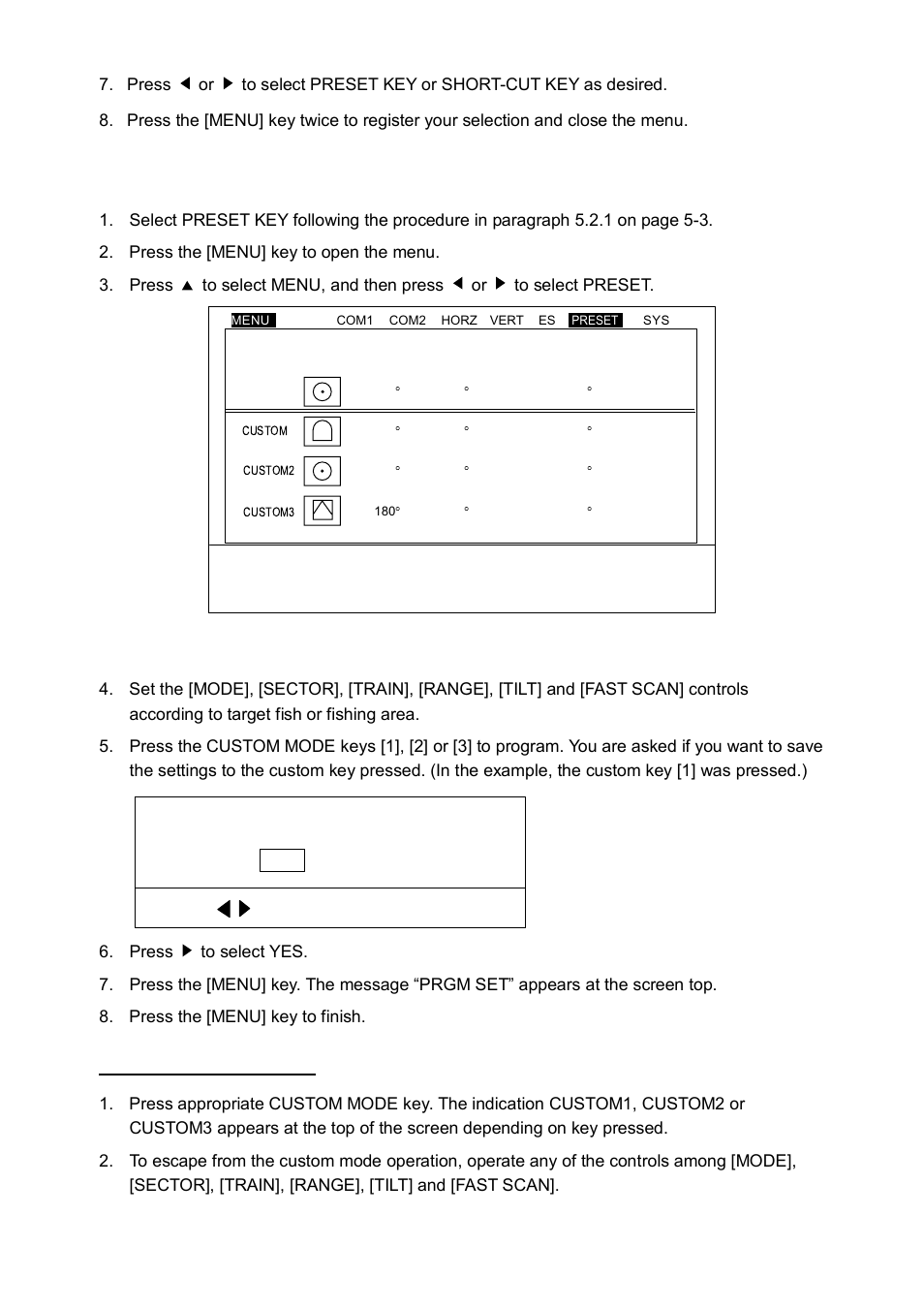 7. Press ◀ or ▶ to select PRESET KEY or SHORT-CUT KEY as desired.

8. Press the [MENU] key twice to register your selection and close the menu.

1. Select PRESET KEY following the procedure in paragraph 5.2.1 on page 5-3.

2. Press the [MENU] key to open the menu.

3. Press ▲ to select MENU, and then press ◀ or ▶ to select PRESET.

MENU COM1 COM2 HORZ VERT ES PRESET SYS

° ° °

CUSTOM ° ° °

CUSTOM2 ° ° °

CUSTOM3 180° ° °

4. Set the [MODE], [SECTOR], [TRAIN], [RANGE], [TILT] and [FAST SCAN] controls according to target fish or fishing area.

5. Press the CUSTOM MODE keys [1], [2] or [3] to program. You are asked if you want to save the settings to the custom key pressed. (In the example, the custom key [1] was pressed.)

◀▶

6. Press ▶ to select YES.

7. Press the [MENU] key. The message “PRGM SET” appears at the screen top.

8. Press the [MENU] key to finish.

1. Press appropriate CUSTOM MODE key. The indication CUSTOM1, CUSTOM2 or CUSTOM3 appears at the top of the screen depending on key pressed.

2. To escape from the custom mode operation, operate any of the controls among [MODE], [SECTOR], [TRAIN], [RANGE], [TILT] and [FAST SCAN].